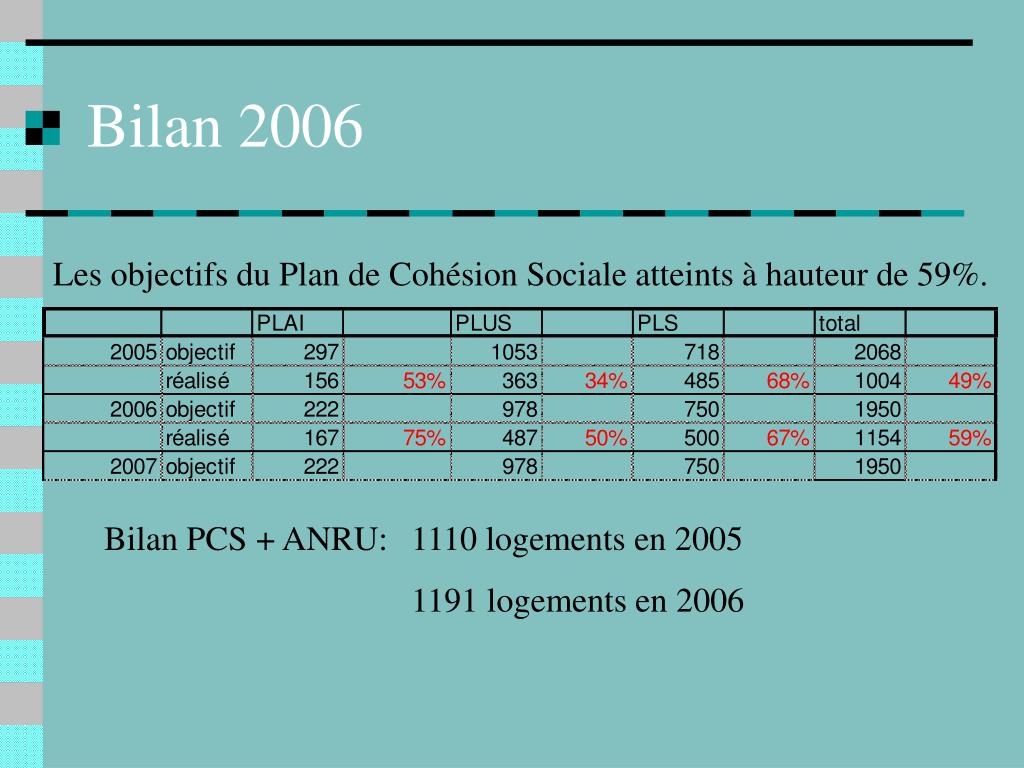 Bilan 2006

Les objectifs du Plan de Cohésion Sociale atteints à hauteur de 59%.

| | | PLAI | | PLUS | | PLS | | total | |
|---|---|---|---|---|---|---|---|---|---|
| 2005 | objectif | 297 | | 1053 | | 718 | | 2068 | |
| | réalisé | 156 | 53% | 363 | 34% | 485 | 68% | 1004 | 49% |
| 2006 | objectif | 222 | | 978 | | 750 | | 1950 | |
| | réalisé | 167 | 75% | 487 | 50% | 500 | 67% | 1154 | 59% |
| 2007 | objectif | 222 | | 978 | | 750 | | 1950 | |

Bilan PCS + ANRU: 1110 logements en 2005

1191 logements en 2006